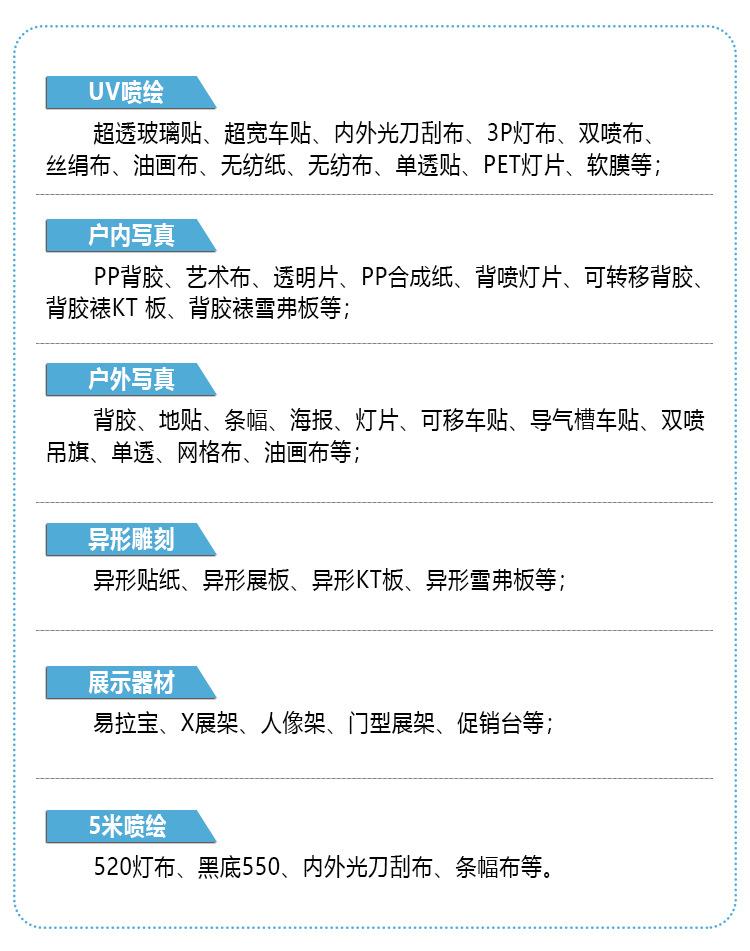 UV喷绘

超透玻璃贴、超宽车贴、内外光刀刮布、3P灯布、双喷布、丝绢布、油画布、无纺纸、无纺布、单透贴、PET灯片、软膜等；

户内写真

PP背胶、艺术布、透明片、PP合成纸、背喷灯片、可转移背胶、背胶裱KT 板、背胶裱雪弗板等；

户外写真

背胶、地贴、条幅、海报、灯片、可移车贴、导气槽车贴、双喷吊旗、单透、网格布、油画布等；

异形雕刻

异形贴纸、异形展板、异形KT板、异形雪弗板等；

展示器材

易拉宝、X展架、人像架、门型展架、促销台等；

5米喷绘

520灯布、黑底550、内外光刀刮布、条幅布等。